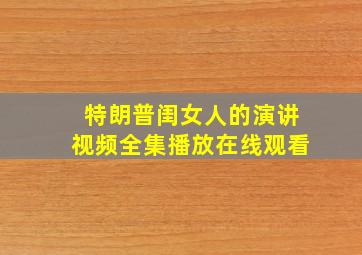 特朗普闺女人的演讲
视频全集播放在线观看